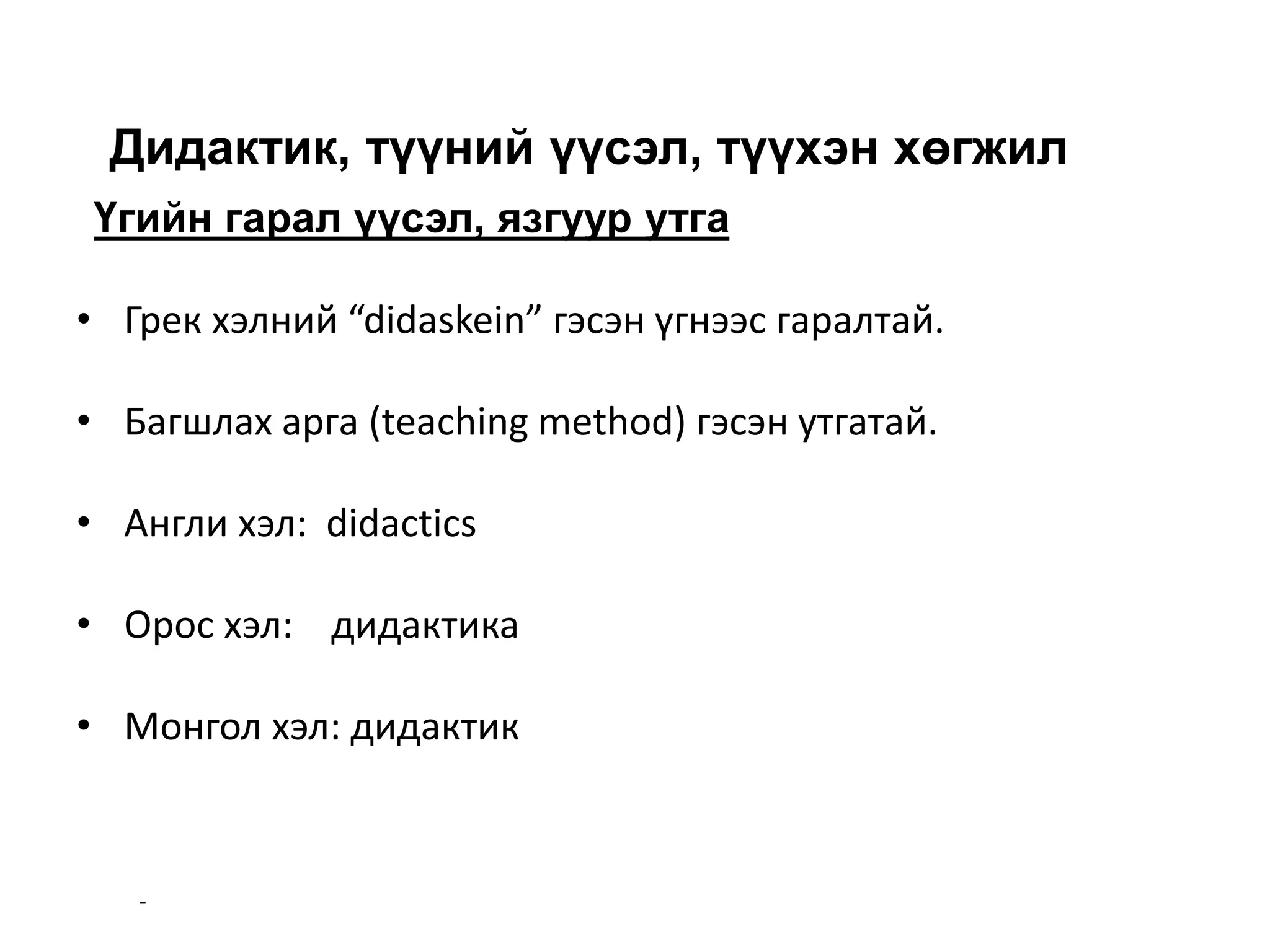 Дидактик, түүний үүсэл, түүхэн хөгжил

Үгийн гарал үүсэл, язгуур утга

• Грек хэлний “didaskein” гэсэн үгнээс гаралтай.

• Багшлах арга (teaching method) гэсэн утгатай.

• Англи хэл: didactics

• Орос хэл: дидактика

• Монгол хэл: дидактик

-